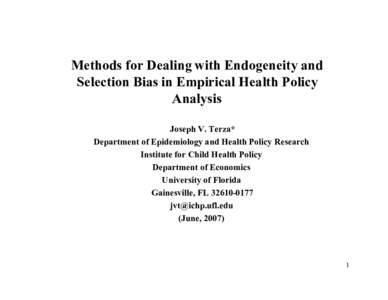 Methods for Dealing with Endogeneity and Selection Bias in Empirical Health Policy Analysis

Joseph V. Terza*
Department of Epidemiology and Health Policy Research
Institute for Child Health Policy
Department of Economics
University of Florida
Gainesville, FL 32610-0177
jvt@ichp.ufl.edu
(June, 2007)

1